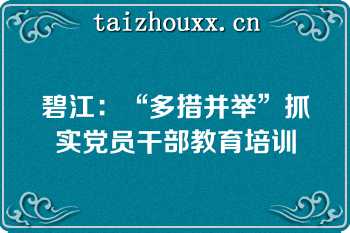 taizhouxx.cn

碧江：“多措并举”抓实党员干部教育培训